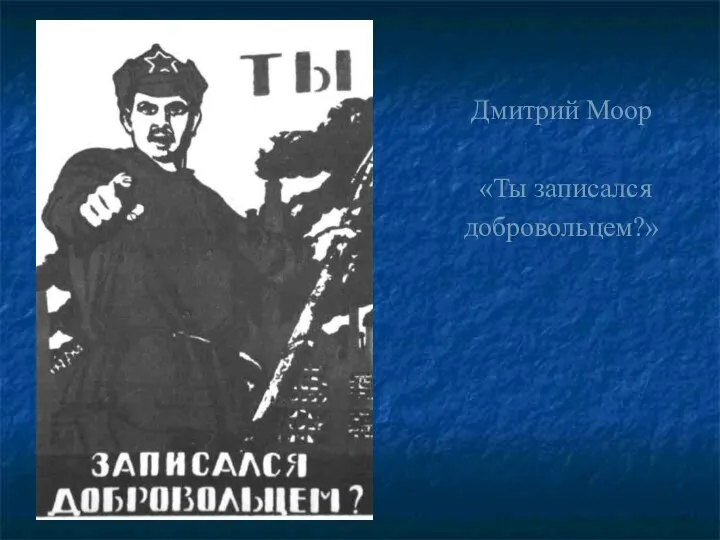 ТЫ

ЗАПИСАЛСЯ ДОБРОВОЛЬЦЕМ?

Дмитрий Моор

«Ты записался добровольцем?»